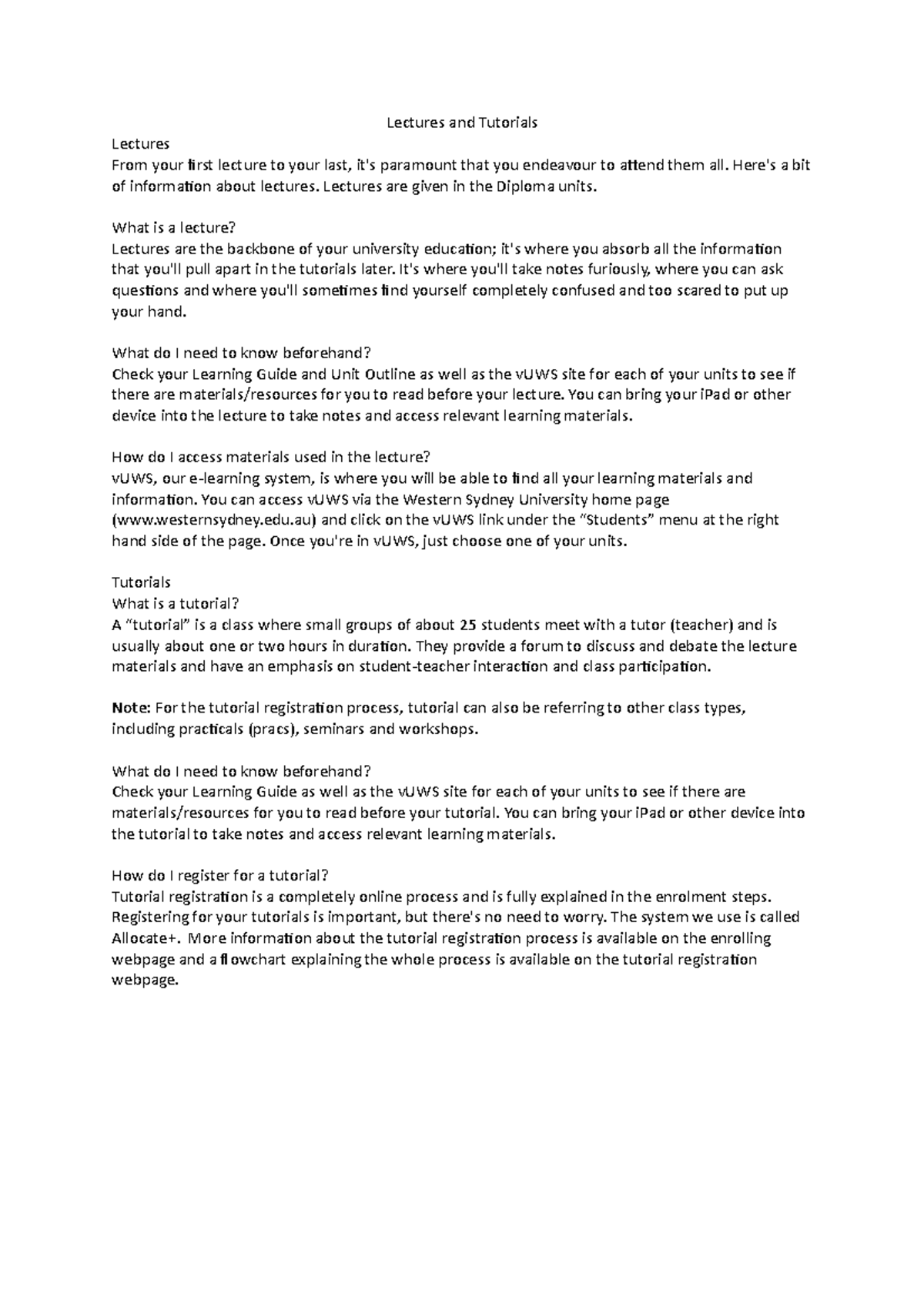 Lectures and Tutorials

Lectures

From your first lecture to your last, it's paramount that you endeavour to attend them all. Here's a bit of information about lectures. Lectures are given in the Diploma units.

What is a lecture?

Lectures are the backbone of your university education; it's where you absorb all the information that you'll pull apart in the tutorials later. It's where you'll take notes furiously, where you can ask questions and where you'll sometimes find yourself completely confused and too scared to put up your hand.

What do I need to know beforehand?

Check your Learning Guide and Unit Outline as well as the vUWS site for each of your units to see if there are materials/resources for you to read before your lecture. You can bring your iPad or other device into the lecture to take notes and access relevant learning materials.

How do I access materials used in the lecture?

vUWS, our e-learning system, is where you will be able to find all your learning materials and information. You can access vUWS via the Western Sydney University home page (www.westernsydney.edu.au) and click on the vUWS link under the "Students" menu at the right hand side of the page. Once you're in vUWS, just choose one of your units.

Tutorials

What is a tutorial?

A "tutorial" is a class where small groups of about 25 students meet with a tutor (teacher) and is usually about one or two hours in duration. They provide a forum to discuss and debate the lecture materials and have an emphasis on student-teacher interaction and class participation.

Note: For the tutorial registration process, tutorial can also be referring to other class types, including practicals (pracs), seminars and workshops.

What do I need to know beforehand?

Check your Learning Guide as well as the vUWS site for each of your units to see if there are materials/resources for you to read before your tutorial. You can bring your iPad or other device into the tutorial to take notes and access relevant learning materials.

How do I register for a tutorial?

Tutorial registration is a completely online process and is fully explained in the enrolment steps. Registering for your tutorials is important, but there's no need to worry. The system we use is called Allocate+. More information about the tutorial registration process is available on the enrolling webpage and a flowchart explaining the whole process is available on the tutorial registration webpage.